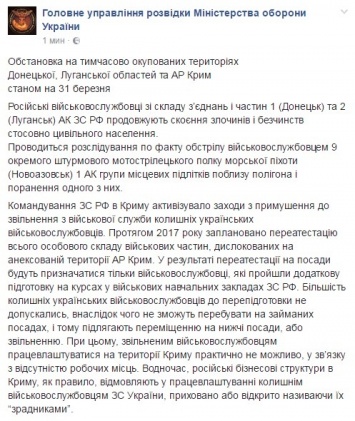 Головне управління розвідки Міністерства оборони України
1 мин ·

Обстановка на тимчасово окупованих територіях
Донецької, Луганської областей та АР Крим
станом на 31 березня

Російські військовослужбовці зі складу з'єднань і частин 1 (Донецьк) та 2 (Луганськ) АК ЗС РФ продовжують скоєння злочинів і безчинств стосовно цивільного населення.
Проводиться розслідування по факту обстрілу військовослужбовцем 9 окремого штурмового мотострілецького полку морської піхоти (Новоазовськ) 1 АК групи місцевих підлітків поблизу полігона і поранення одного з них.

Командування ЗС РФ в Криму активізувало заходи з примушення до звільнення з військової служби колишніх українських військовослужбовців. Протягом 2017 року заплановано переатестацію всього особового складу військових частин, дислокованих на анексованій території АР Крим. У результаті переатестації на посади будуть призначатися тільки військовослужбовці, які пройшли додаткову підготовку на курсах у військових навчальних закладах ЗС РФ. Більшість колишніх українських військовослужбовців до перепідготовки не допускались, внаслідок чого не зможуть перебувати на займаних посадах, і тому підлягають переміщенню на нижчі посади, або звільненню. При цьому, звільненим військовослужбовцям працевлаштуватися на території Криму практично не можливо, у зв'язку з відсутністю робочих місць. Водночас, російські бізнесові структури в Криму, як правило, відмовляють у працевлаштуванні колишнім військовослужбовцям ЗС України, приховано або відкрито називаючи їх "зрадниками".